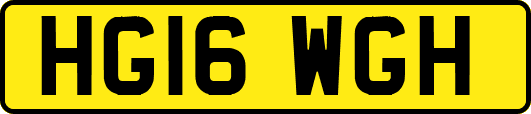 HG16 WGH